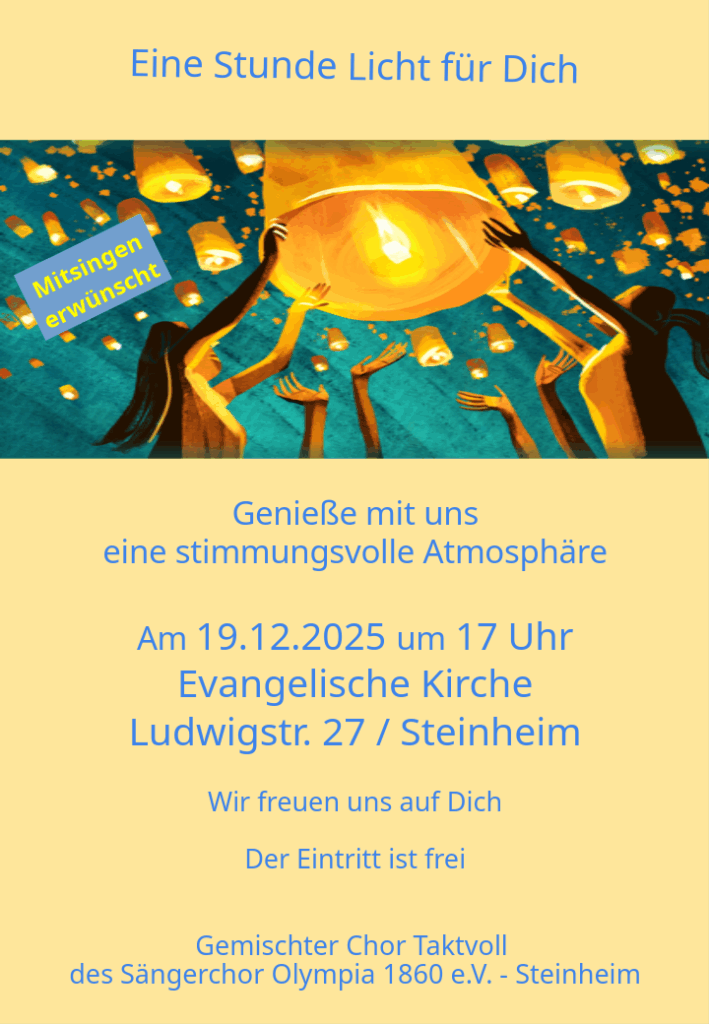 Eine Stunde Licht für Dich

Mitsingen erwünscht

Genieße mit uns
eine stimmungsvolle Atmosphäre

Am 19.12.2025 um 17 Uhr
Evangelische Kirche
Ludwigstr. 27 / Steinheim

Wir freuen uns auf Dich

Der Eintritt ist frei

Gemischter Chor Taktvoll
des Sängerchor Olympia 1860 e.V. - Steinheim